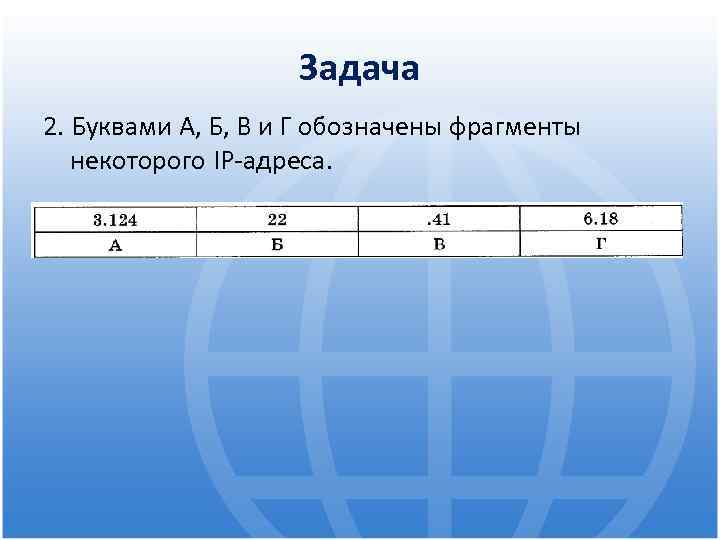 Задача

2. Буквами А, Б, В и Г обозначены фрагменты некоторого IP-адреса.

| 3.124 | 22 | .41 | 6.18 |
|---|---|---|---|
| А | Б | В | Г |